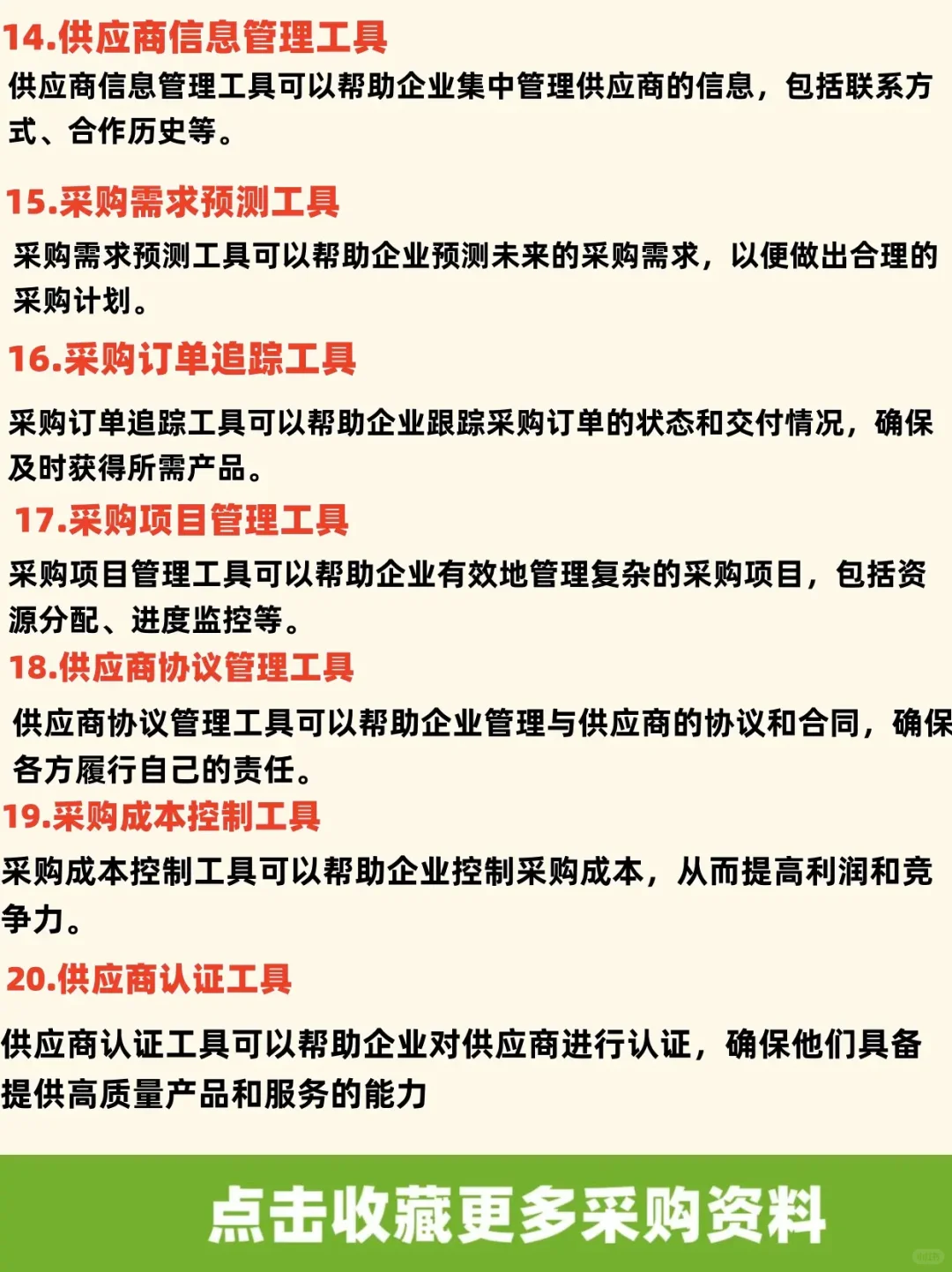 14.供应商信息管理工具

供应商信息管理工具可以帮助企业集中管理供应商的信息，包括联系方式、合作历史等。

15.采购需求预测工具

采购需求预测工具可以帮助企业预测未来的采购需求，以便做出合理的采购计划。

16.采购订单追踪工具

采购订单追踪工具可以帮助企业跟踪采购订单的状态和交付情况，确保及时获得所需产品。

17.采购项目管理工具

采购项目管理工具可以帮助企业有效地管理复杂的采购项目，包括资源分配、进度监控等。

18.供应商协议管理工具

供应商协议管理工具可以帮助企业管理与供应商的协议和合同，确保各方履行自己的责任。

19.采购成本控制工具

采购成本控制工具可以帮助企业控制采购成本，从而提高利润和竞争力。

20.供应商认证工具

供应商认证工具可以帮助企业对供应商进行认证，确保他们具备提供高质量产品和服务的能力

点击收藏更多采购资料